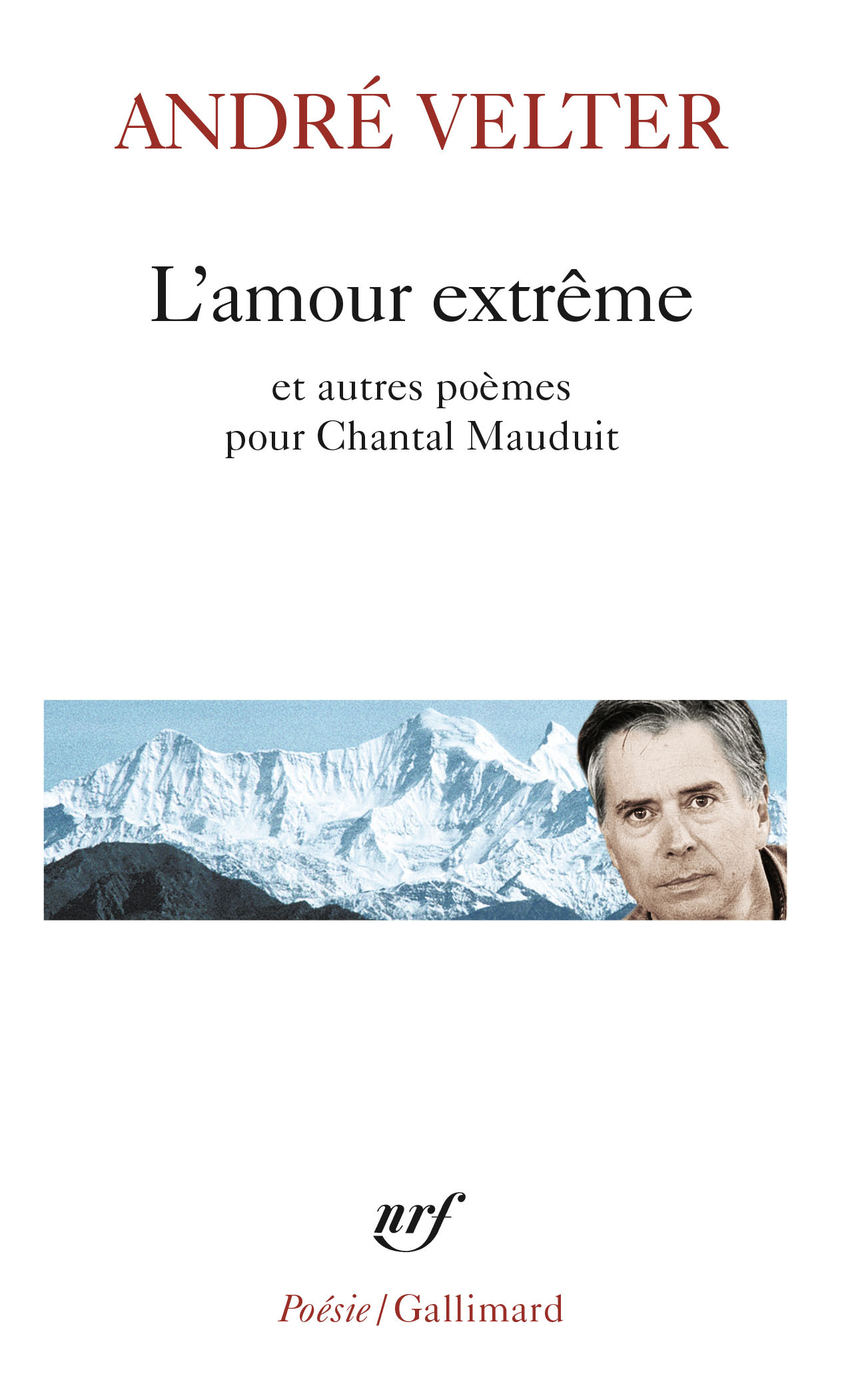 ANDRÉ VELTER

L'amour extrême

et autres poèmes pour Chantal Mauduit

nrf

Poésie / Gallimard